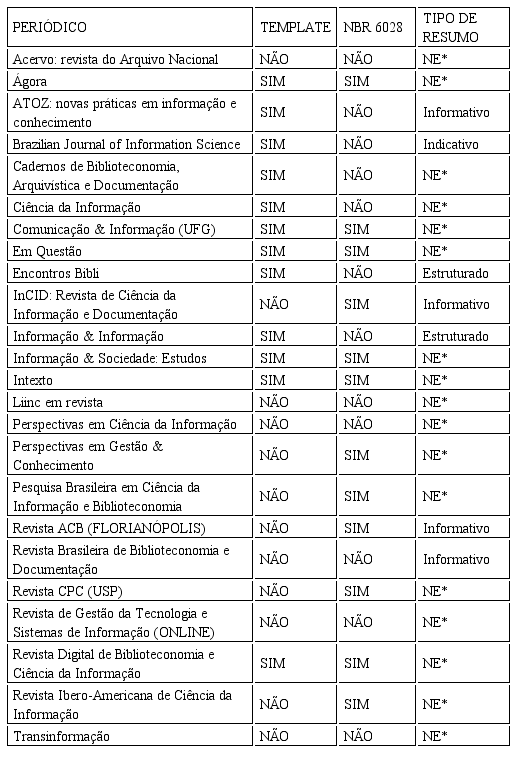 | PERIÓDICO | TEMPLATE | NBR 6028 | TIPO DE RESUMO |
|---|---|---|---|
| Acervo: revista do Arquivo Nacional | NÃO | NÃO | NE* |
| Ágora | SIM | SIM | NE* |
| ATOZ: novas práticas em informação e conhecimento | SIM | NÃO | Informativo |
| Brazilian Journal of Information Science | SIM | NÃO | Indicativo |
| Cadernos de Biblioteconomia, Arquivistica e Documentação | SIM | NÃO | NE* |
| Ciência da Informação | SIM | NÃO | NE* |
| Comunicação & Informação (UFG) | SIM | SIM | NE* |
| Em Questão | SIM | SIM | NE* |
| Encontros Bibli | SIM | NÃO | Estruturado |
| InCID: Revista de Ciência da Informação e Documentação | NÃO | SIM | Informativo |
| Informação & Informação | SIM | NÃO | Estruturado |
| Informação & Sociedade: Estudos | SIM | SIM | NE* |
| Intexto | SIM | SIM | NE* |
| Liinc em revista | NÃO | NÃO | NE* |
| Perspectivas em Ciência da Informação | NÃO | NÃO | NE* |
| Perspectivas em Gestão & Conhecimento | NÃO | SIM | NE* |
| Pesquisa Brasileira em Ciência da Informação e Biblioteconomia | NÃO | SIM | NE* |
| Revista ACB (FLORIANÓPOLIS) | NÃO | SIM | Informativo |
| Revista Brasileira de Biblioteconomia e Documentação | NÃO | NÃO | Informativo |
| Revista CPC (USP) | NÃO | SIM | NE* |
| Revista de Gestão da Tecnologia e Sistemas de Informação (ONLINE) | NÃO | NÃO | NE* |
| Revista Digital de Biblioteconomia e Ciência da Informação | SIM | SIM | NE* |
| Revista Ibero-Americana de Ciência da Informação | NÃO | SIM | NE* |
| Transinformação | NÃO | NÃO | NE* |